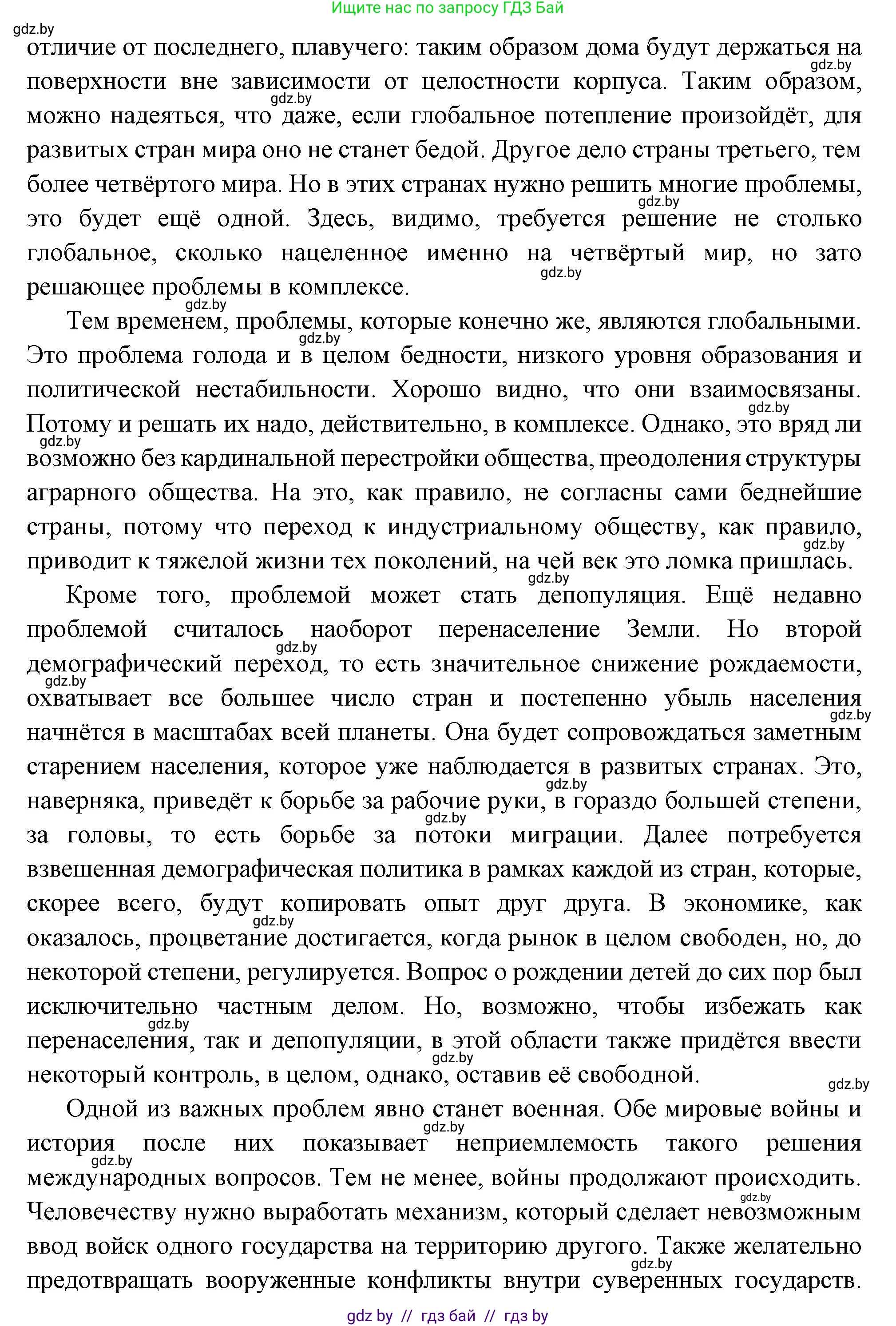 Ищите нас по запросу ГДЗ Бай

gdz.by

отличие от последнего, плавучего: таким образом дома будут держаться на поверхности вне зависимости от целостности корпуса. Таким образом, можно надеяться, что даже, если глобальное потепление произойдёт, для развитых стран мира оно не станет бедой. Другое дело страны третьего, тем более четвёртого мира. Но в этих странах нужно решить многие проблемы, это будет ещё одной. Здесь, видимо, требуется решение не столько глобальное, сколько нацеленное именно на четвёртый мир, но зато решающее проблемы в комплексе.

Тем временем, проблемы, которые конечно же, являются глобальными. Это проблема голода и в целом бедности, низкого уровня образования и политической нестабильности. Хорошо видно, что они взаимосвязаны. Потому и решать их надо, действительно, в комплексе. Однако, это вряд ли возможно без кардинальной перестройки общества, преодоления структуры аграрного общества. На это, как правило, не согласны сами беднейшие страны, потому что переход к индустриальному обществу, как правило, приводит к тяжелой жизни тех поколений, на чей век это ломка пришлась.

Кроме того, проблемой может стать депопуляция. Ещё недавно проблемой считалось наоборот перенаселение Земли. Но второй демографический переход, то есть значительное снижение рождаемости, охватывает все большее число стран и постепенно убыль населения начнётся в масштабах всей планеты. Она будет сопровождаться заметным старением населения, которое уже наблюдается в развитых странах. Это, наверняка, приведёт к борьбе за рабочие руки, в гораздо большей степени, за головы, то есть борьбе за потоки миграции. Далее потребуется взвешенная демографическая политика в рамках каждой из стран, которые, скорее всего, будут копировать опыт друг друга. В экономике, как оказалось, процветание достигается, когда рынок в целом свободен, но, до некоторой степени, регулируется. Вопрос о рождении детей до сих пор был исключительно частным делом. Но, возможно, чтобы избежать как перенаселения, так и депопуляции, в этой области также придётся ввести некоторый контроль, в целом, однако, оставив её свободной.

Одной из важных проблем явно станет военная. Обе мировые войны и история после них показывает неприемлемость такого решения международных вопросов. Тем не менее, войны продолжают происходить. Человечеству нужно выработать механизм, который сделает невозможным ввод войск одного государства на территорию другого. Также желательно предотвращать вооруженные конфликты внутри суверенных государств.

gdz by // гдз бай // гдз by